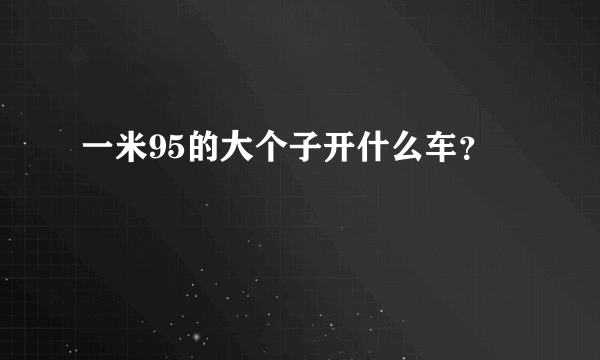 一米95的大个子开什么车？